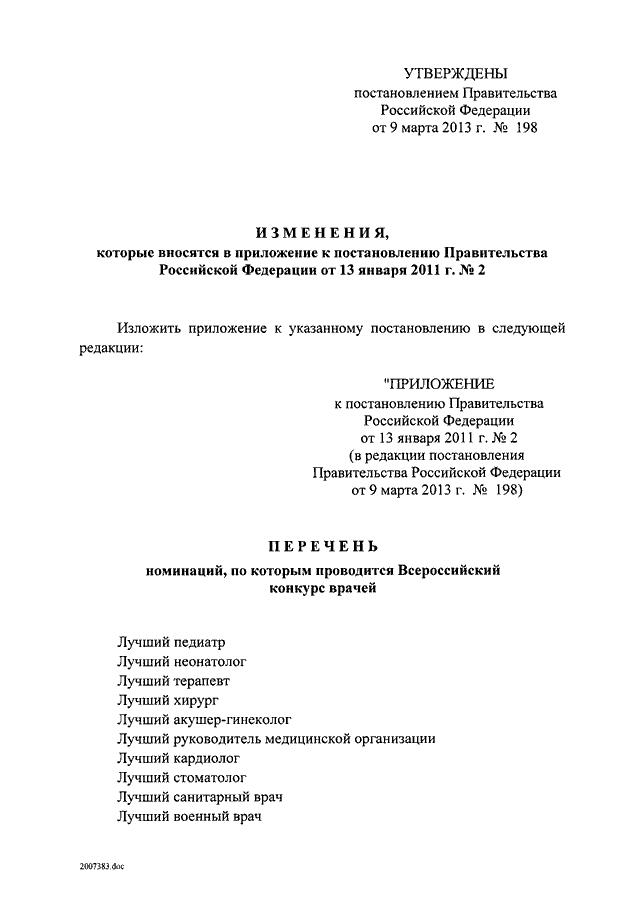 УТВЕРЖДЕНЫ
постановлением Правительства
Российской Федерации
от 9 марта 2013 г. № 198

ИЗМЕНЕНИЯ,
которые вносятся в приложение к постановлению Правительства Российской Федерации от 13 января 2011 г. № 2

Изложить приложение к указанному постановлению в следующей редакции:

"ПРИЛОЖЕНИЕ
к постановлению Правительства
Российской Федерации
от 13 января 2011 г. № 2
(в редакции постановления
Правительства Российской Федерации
от 9 марта 2013 г. № 198)

ПЕРЕЧЕНЬ
номинаций, по которым проводится Всероссийский конкурс врачей

Лучший педиатр
Лучший неонатолог
Лучший терапевт
Лучший хирург
Лучший акушер-гинеколог
Лучший руководитель медицинской организации
Лучший кардиолог
Лучший стоматолог
Лучший санитарный врач
Лучший военный врач

2007383.doc